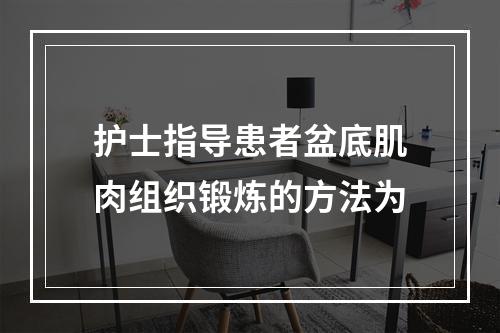 护士指导患者盆底肌肉组织锻炼的方法为